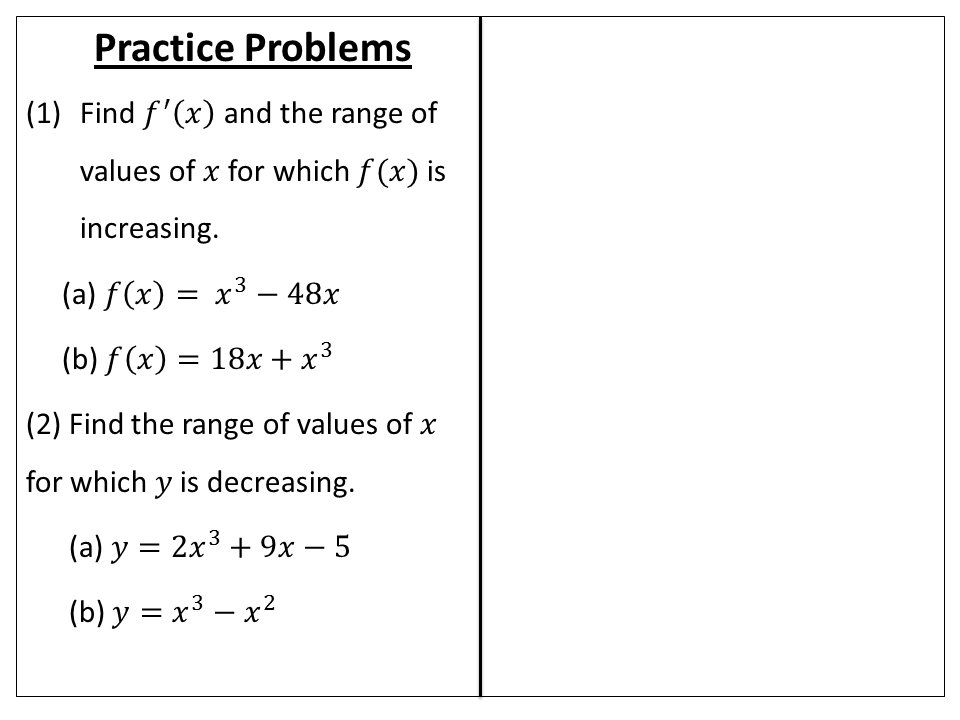 Practice Problems

(1) Find $f'(x)$ and the range of values of $x$ for which $f(x)$ is increasing.

(a) $f(x) = x^3 - 48x$

(b) $f(x) = 18x + x^3$

(2) Find the range of values of $x$ for which $y$ is decreasing.

(a) $y = 2x^3 + 9x - 5$

(b) $y = x^3 - x^2$